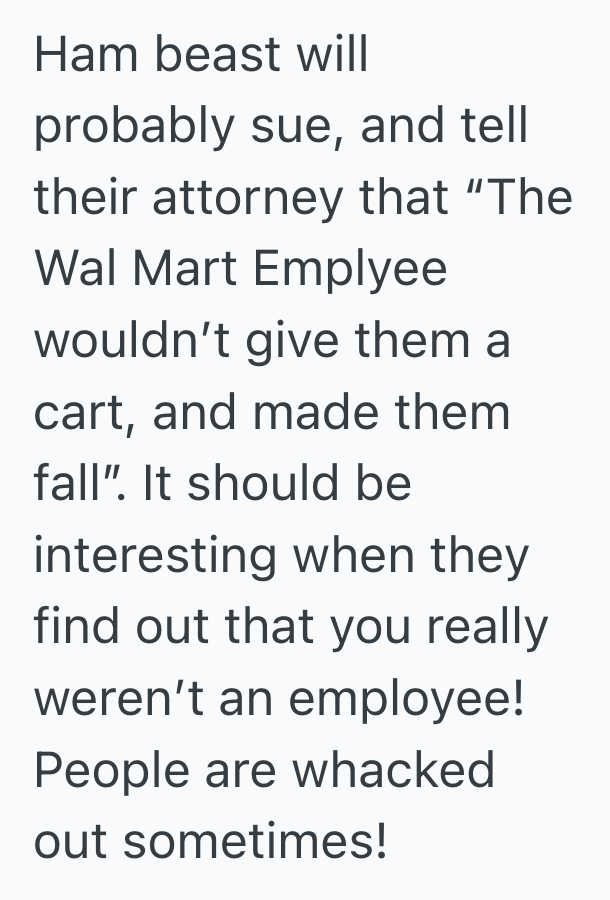 Ham beast will probably sue, and tell their attorney that “The Wal Mart Emplyee wouldn’t give them a cart, and made them fall”. It should be interesting when they find out that you really weren’t an employee! People are whacked out sometimes!